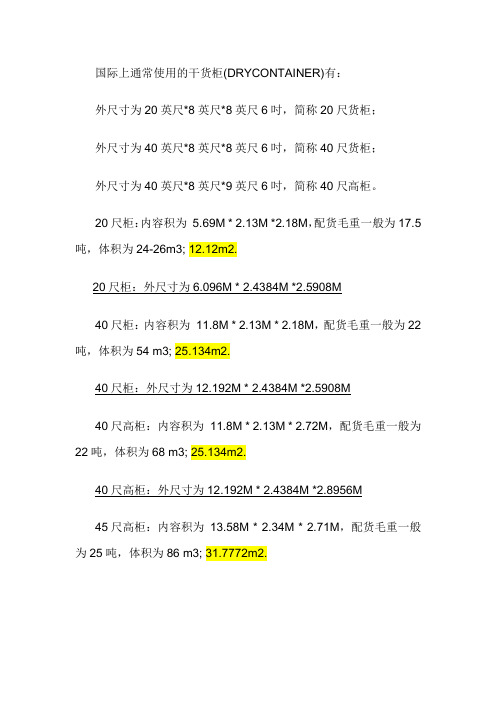 国际上通常使用的干货柜(DRYCONTAINER)有：

外尺寸为 20 英尺*8 英尺*8 英尺 6 吋，简称 20 尺货柜；

外尺寸为 40 英尺*8 英尺*8 英尺 6 吋，简称 40 尺货柜；

外尺寸为 40 英尺*8 英尺*9 英尺 6 吋，简称 40 尺高柜。

20 尺柜：内容积为 5.69M * 2.13M *2.18M，配货毛重一般为 17.5 吨，体积为 24-26m3; 12.12m2.

20 尺柜：外尺寸为 6.096M * 2.4384M *2.5908M

40 尺柜：内容积为 11.8M * 2.13M * 2.18M，配货毛重一般为 22 吨，体积为 54 m3; 25.134m2.

40 尺柜：外尺寸为 12.192M * 2.4384M *2.5908M

40 尺高柜：内容积为 11.8M * 2.13M * 2.72M，配货毛重一般为 22 吨，体积为 68 m3; 25.134m2.

40 尺高柜：外尺寸为 12.192M * 2.4384M *2.8956M

45 尺高柜：内容积为 13.58M * 2.34M * 2.71M，配货毛重一般为 25 吨，体积为 86 m3; 31.7772m2.